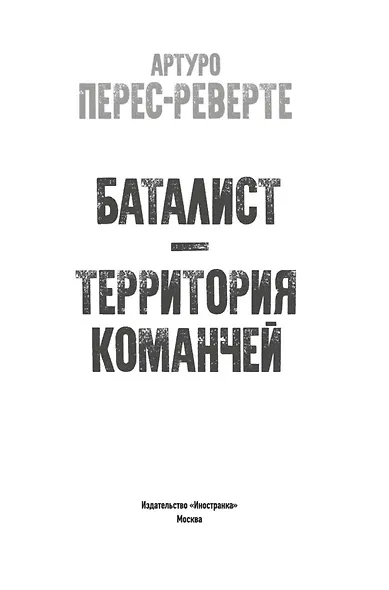 АРТУРО
ПЕРЕС-РЕВЕРТЕ

БАТАЛИСТ
—
ТЕРРИТОРИЯ
КОМАНЧЕЙ

Издательство «Иностранка»
Москва